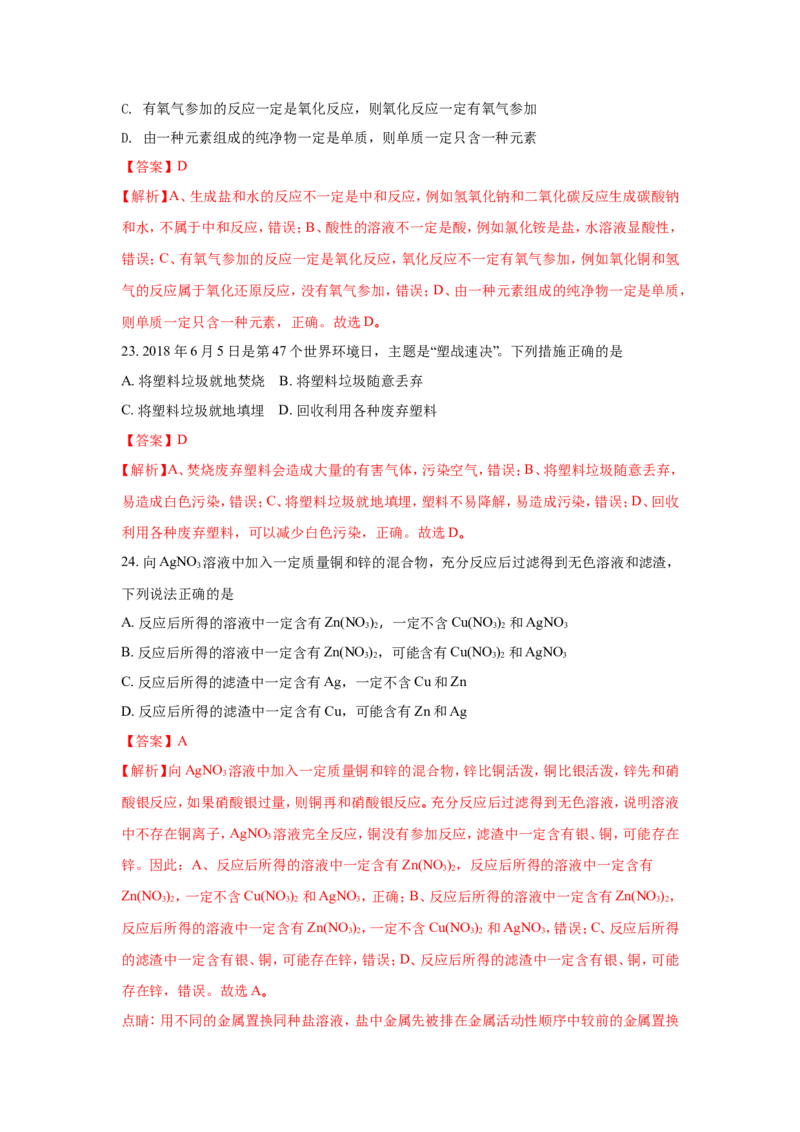 C. 有氧气参加的反应一定是氧化反应，则氧化反应一定有氧气参加

D. 由一种元素组成的纯净物一定是单质，则单质一定只含一种元素

【答案】D

【解析】A、生成盐和水的反应不一定是中和反应，例如氢氧化钠和二氧化碳反应生成碳酸钠和水，不属于中和反应，错误；B、酸性的溶液不一定是酸，例如氯化铵是盐，水溶液显酸性，错误；C、有氧气参加的反应一定是氧化反应，氧化反应不一定有氧气参加，例如氧化铜和氢气的反应属于氧化还原反应，没有氧气参加，错误；D、由一种元素组成的纯净物一定是单质，则单质一定只含一种元素，正确。故选D。

23. 2018年6月5日是第47个世界环境日，主题是“塑战速决”。下列措施正确的是

A. 将塑料垃圾就地焚烧 B. 将塑料垃圾随意丢弃

C. 将塑料垃圾就地填埋 D. 回收利用各种废弃塑料

【答案】D

【解析】A、焚烧废弃塑料会造成大量的有害气体，污染空气，错误；B、将塑料垃圾随意丢弃，易造成白色污染，错误；C、将塑料垃圾就地填埋，塑料不易降解，易造成污染，错误；D、回收利用各种废弃塑料，可以减少白色污染，正确。故选D。

24. 向$AgNO_3$溶液中加入一定质量铜和锌的混合物，充分反应后过滤得到无色溶液和滤渣，下列说法正确的是

A. 反应后所得的溶液中一定含有$Zn(NO_3)_2$，一定不含$Cu(NO_3)_2$和$AgNO_3$

B. 反应后所得的溶液中一定含有$Zn(NO_3)_2$，可能含有$Cu(NO_3)_2$和$AgNO_3$

C. 反应后所得的滤渣中一定含有Ag，一定不含Cu和Zn

D. 反应后所得的滤渣中一定含有Cu，可能含有Zn和Ag

【答案】A

【解析】向$AgNO_3$溶液中加入一定质量铜和锌的混合物，锌比铜活泼，铜比银活泼，锌先和硝酸银反应，如果硝酸银过量，则铜再和硝酸银反应。充分反应后过滤得到无色溶液，说明溶液中不存在铜离子，$AgNO_3$溶液完全反应，铜没有参加反应，滤渣中一定含有银、铜，可能存在锌。因此：A、反应后所得的溶液中一定含有$Zn(NO_3)_2$，反应后所得的溶液中一定含有$Zn(NO_3)_2$，一定不含$Cu(NO_3)_2$和$AgNO_3$，正确；B、反应后所得的溶液中一定含有$Zn(NO_3)_2$，反应后所得的溶液中一定含有$Zn(NO_3)_2$，一定不含$Cu(NO_3)_2$和$AgNO_3$，错误；C、反应后所得的滤渣中一定含有银、铜，可能存在锌，错误；D、反应后所得的滤渣中一定含有银、铜，可能存在锌，错误。故选A。

点睛：用不同的金属置换同种盐溶液，盐中金属先被排在金属活动性顺序中较前的金属置换